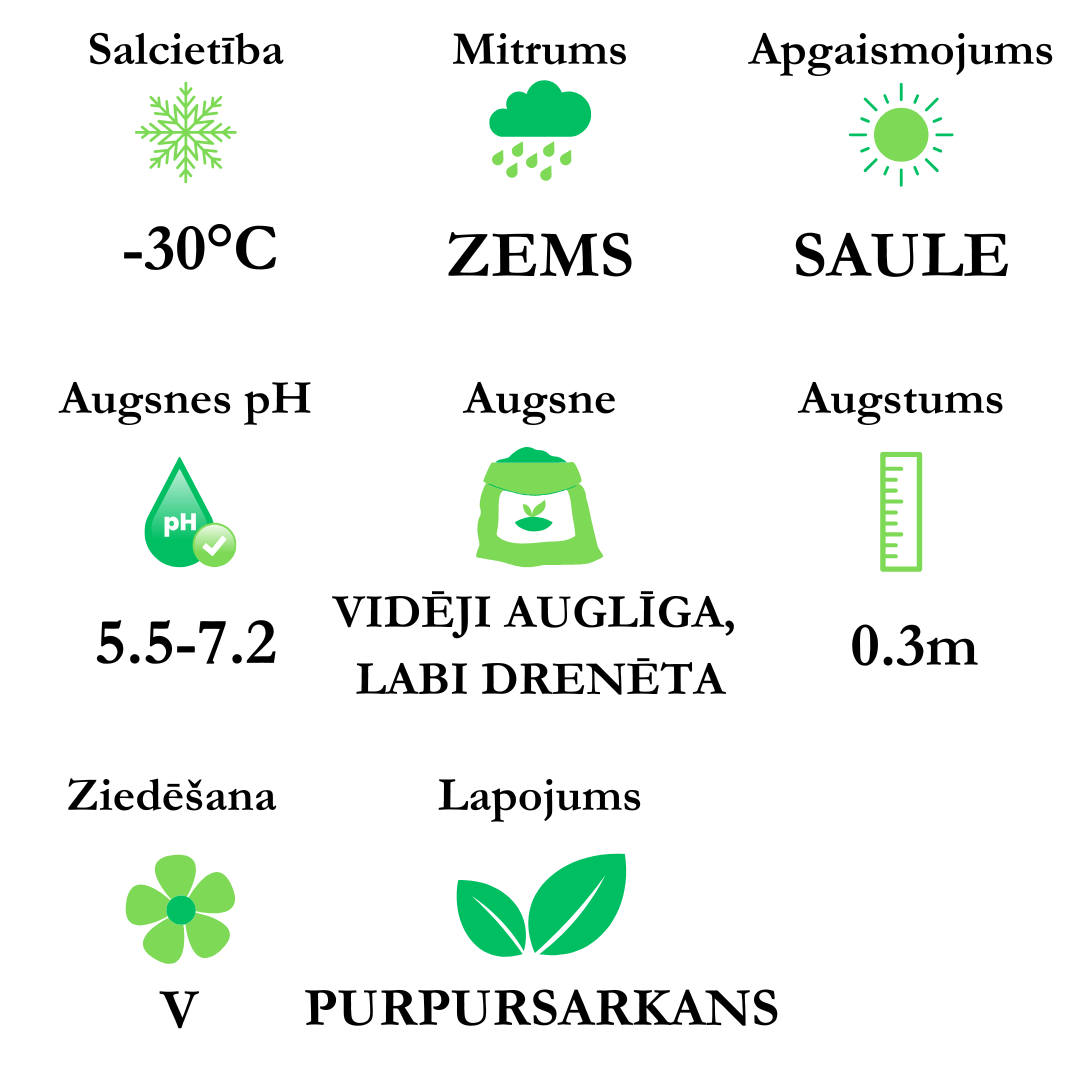 Salcietība

-30°C

Mitrums

ZEMS

Apgaismojums

SAULE

Augsnes pH

pH

5.5-7.2

Augsne

VIDĒJI AUGLĪGA, LABI DRENĒTA

Augstums

0.3m

Ziedēšana

V

Lapojums

PURPURSARKANS